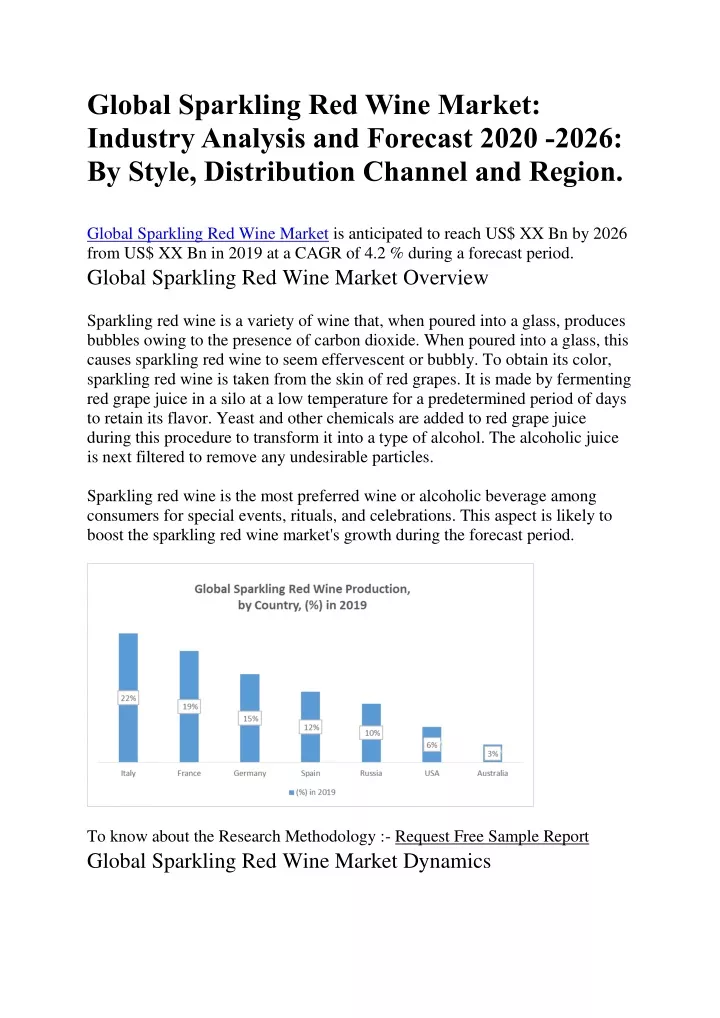 Global Sparkling Red Wine Market: Industry Analysis and Forecast 2020 -2026: By Style, Distribution Channel and Region.

Global Sparkling Red Wine Market is anticipated to reach US$ XX Bn by 2026 from US$ XX Bn in 2019 at a CAGR of 4.2 % during a forecast period.

Global Sparkling Red Wine Market Overview

Sparkling red wine is a variety of wine that, when poured into a glass, produces bubbles owing to the presence of carbon dioxide. When poured into a glass, this causes sparkling red wine to seem effervescent or bubbly. To obtain its color, sparkling red wine is taken from the skin of red grapes. It is made by fermenting red grape juice in a silo at a low temperature for a predetermined period of days to retain its flavor. Yeast and other chemicals are added to red grape juice during this procedure to transform it into a type of alcohol. The alcoholic juice is next filtered to remove any undesirable particles.

Sparkling red wine is the most preferred wine or alcoholic beverage among consumers for special events, rituals, and celebrations. This aspect is likely to boost the sparkling red wine market's growth during the forecast period.

Global Sparkling Red Wine Production, by Country, (%) in 2019

22%
19%
15%
12%
10%
6%
3%

Italy France Germany Spain Russia USA Australia

(%) in 2019

To know about the Research Methodology :- Request Free Sample Report

Global Sparkling Red Wine Market Dynamics